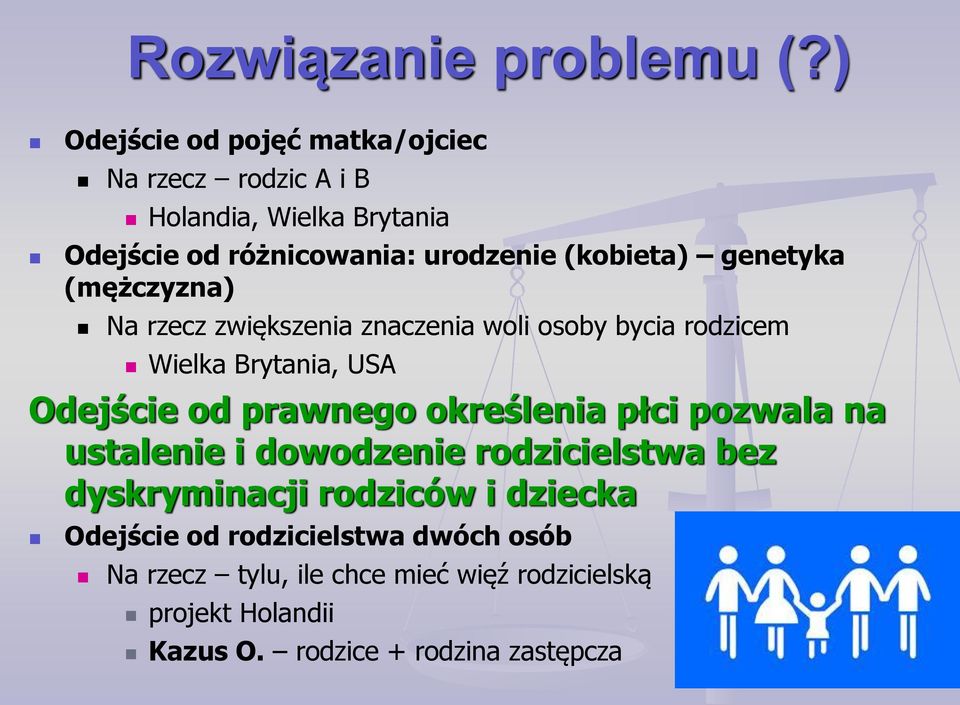 Rozwiązanie problemu (?)

Odejście od pojęć matka/ojciec

Na rzecz – rodzic A i B

Holandia, Wielka Brytania

Odejście od różnicowania: urodzenie (kobieta) – genetyka (mężczyzna)

Na rzecz zwiększenia znaczenia woli osoby bycia rodzicem

Wielka Brytania, USA

Odejście od prawnego określenia płci pozwala na ustalenie i dowodzenie rodzicielstwa bez dyskryminacji rodziców i dziecka

Odejście od rodzicielstwa dwóch osób

Na rzecz – tylu, ile chce mieć więź rodzicielską

projekt Holandii

Kazus O. – rodzice + rodzina zastępcza